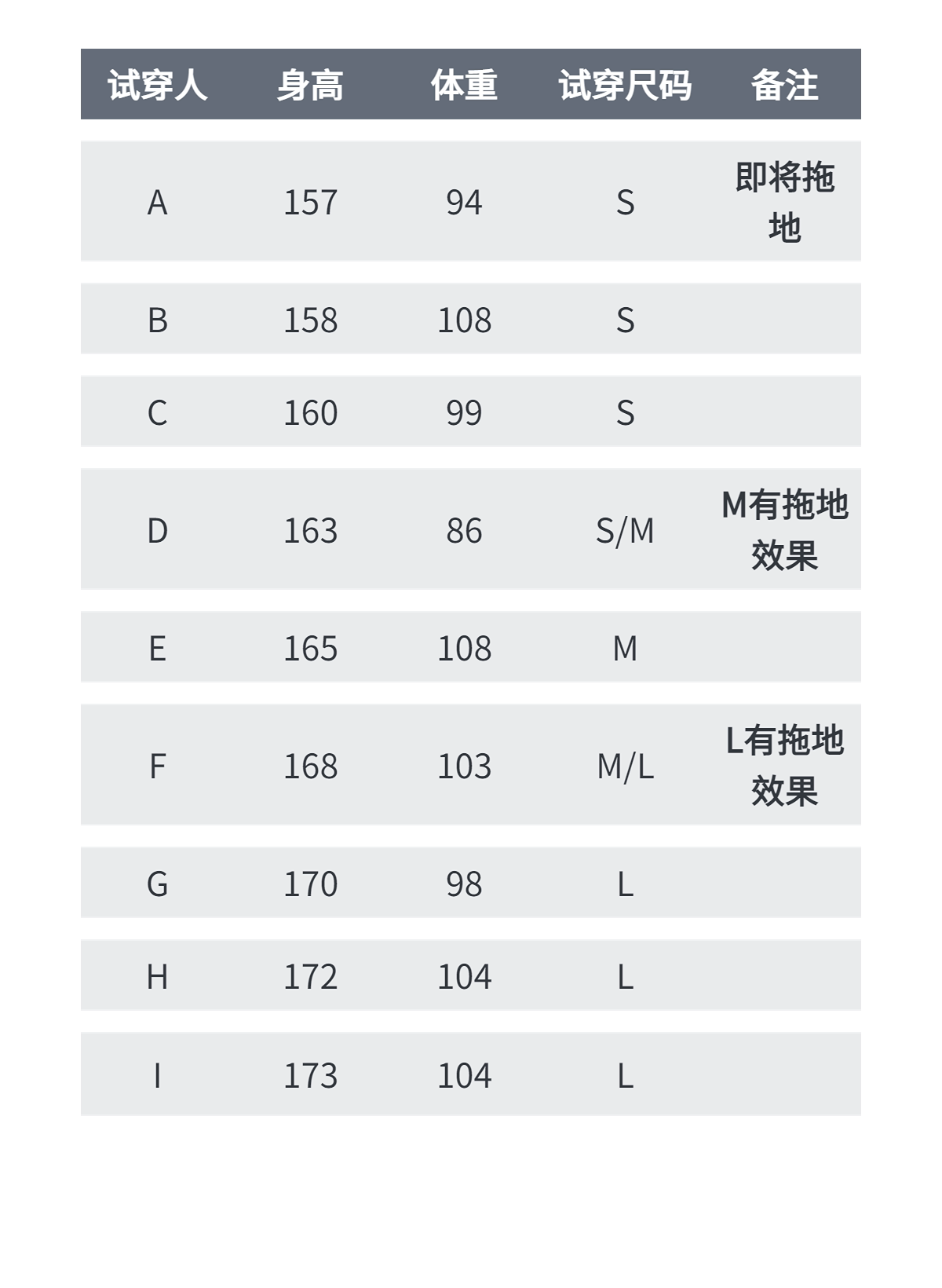 | 试穿人 | 身高 | 体重 | 试穿尺码 | 备注 |
|---|---|---|---|---|
| A | 157 | 94 | S | 即将拖地 |
| B | 158 | 108 | S | |
| C | 160 | 99 | S | |
| D | 163 | 86 | S/M | M有拖地效果 |
| E | 165 | 108 | M | |
| F | 168 | 103 | M/L | L有拖地效果 |
| G | 170 | 98 | L | |
| H | 172 | 104 | L | |
| I | 173 | 104 | L | |